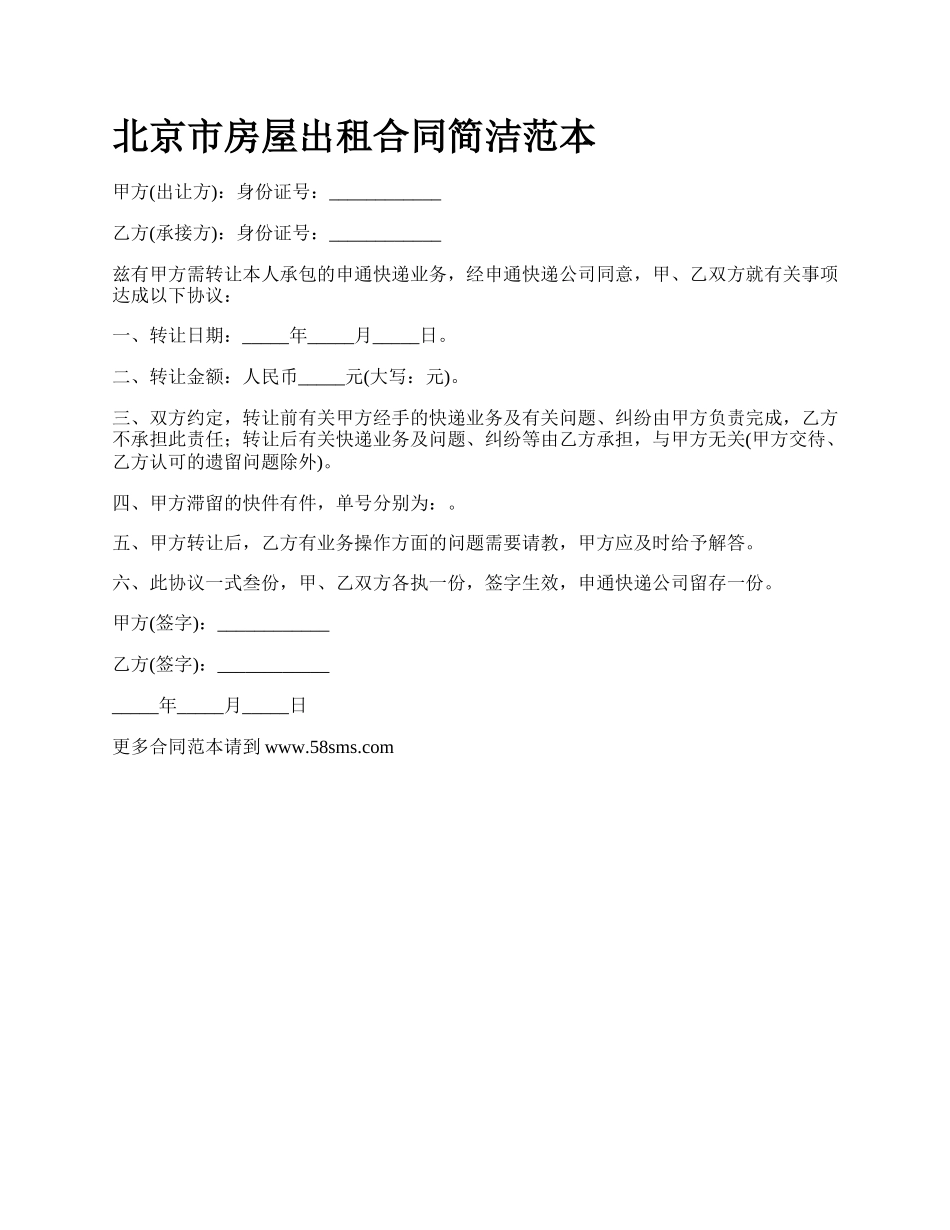 北京市房屋出租合同简洁范本

甲方(出让方)：身份证号：____________

乙方(承接方)：身份证号：____________

兹有甲方需转让本人承包的申通快递业务，经申通快递公司同意，甲、乙双方就有关事项达成以下协议：

一、转让日期：_____年_____月_____日。

二、转让金额：人民币_____元(大写：元)。

三、双方约定，转让前有关甲方经手的快递业务及有关问题、纠纷由甲方负责完成，乙方不承担此责任；转让后有关快递业务及问题、纠纷等由乙方承担，与甲方无关(甲方交待、乙方认可的遗留问题除外)。

四、甲方滞留的快件有件，单号分别为：。

五、甲方转让后，乙方有业务操作方面的问题需要请教，甲方应及时给予解答。

六、此协议一式叁份，甲、乙双方各执一份，签字生效，申通快递公司留存一份。

甲方(签字)：____________

乙方(签字)：____________

_____年_____月_____日

更多合同范本请到 www.58sms.com